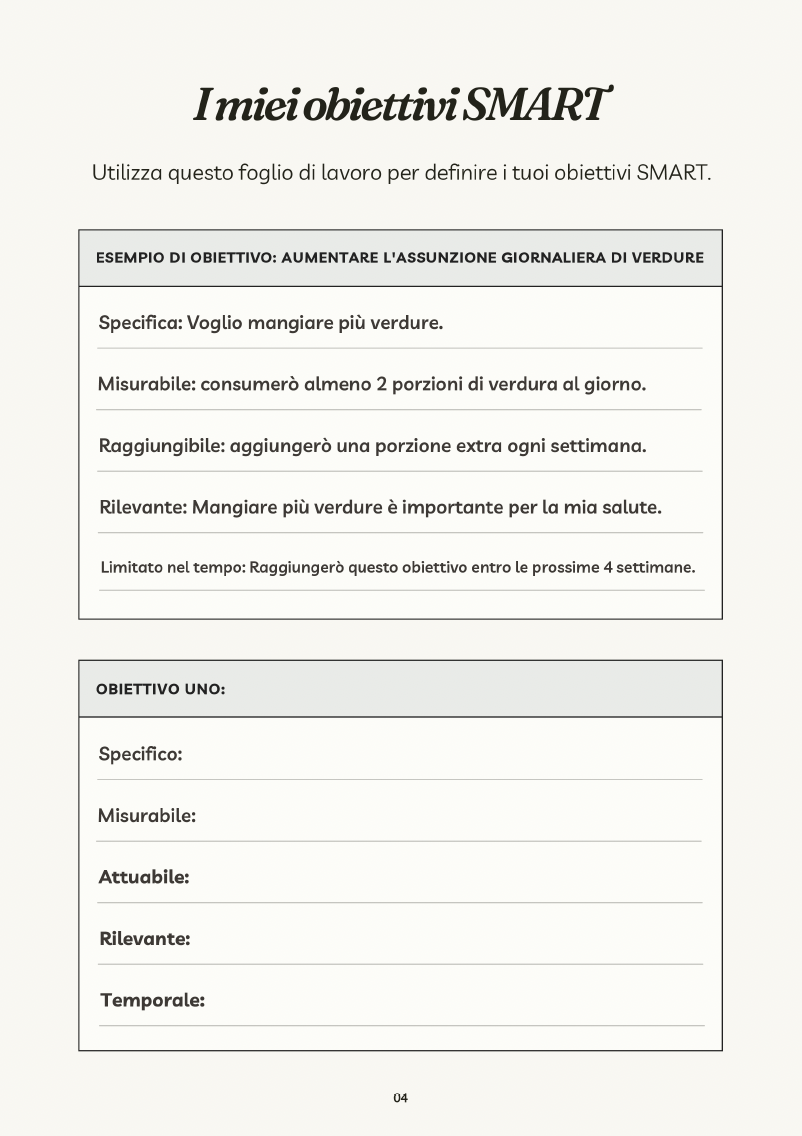 I miei obiettivi SMART

Utilizza questo foglio di lavoro per definire i tuoi obiettivi SMART.

ESEMPIO DI OBIETTIVO: AUMENTARE L'ASSUNZIONE GIORNALIERA DI VERDURE

Specifica: Voglio mangiare più verdure.

Misurabile: consumerò almeno 2 porzioni di verdura al giorno.

Raggiungibile: aggiungerò una porzione extra ogni settimana.

Rilevante: Mangiare più verdure è importante per la mia salute.

Limitato nel tempo: Raggiungerò questo obiettivo entro le prossime 4 settimane.

OBIETTIVO UNO:

Specifico:

Misurabile:

Attuabile:

Rilevante:

Temporale:

04